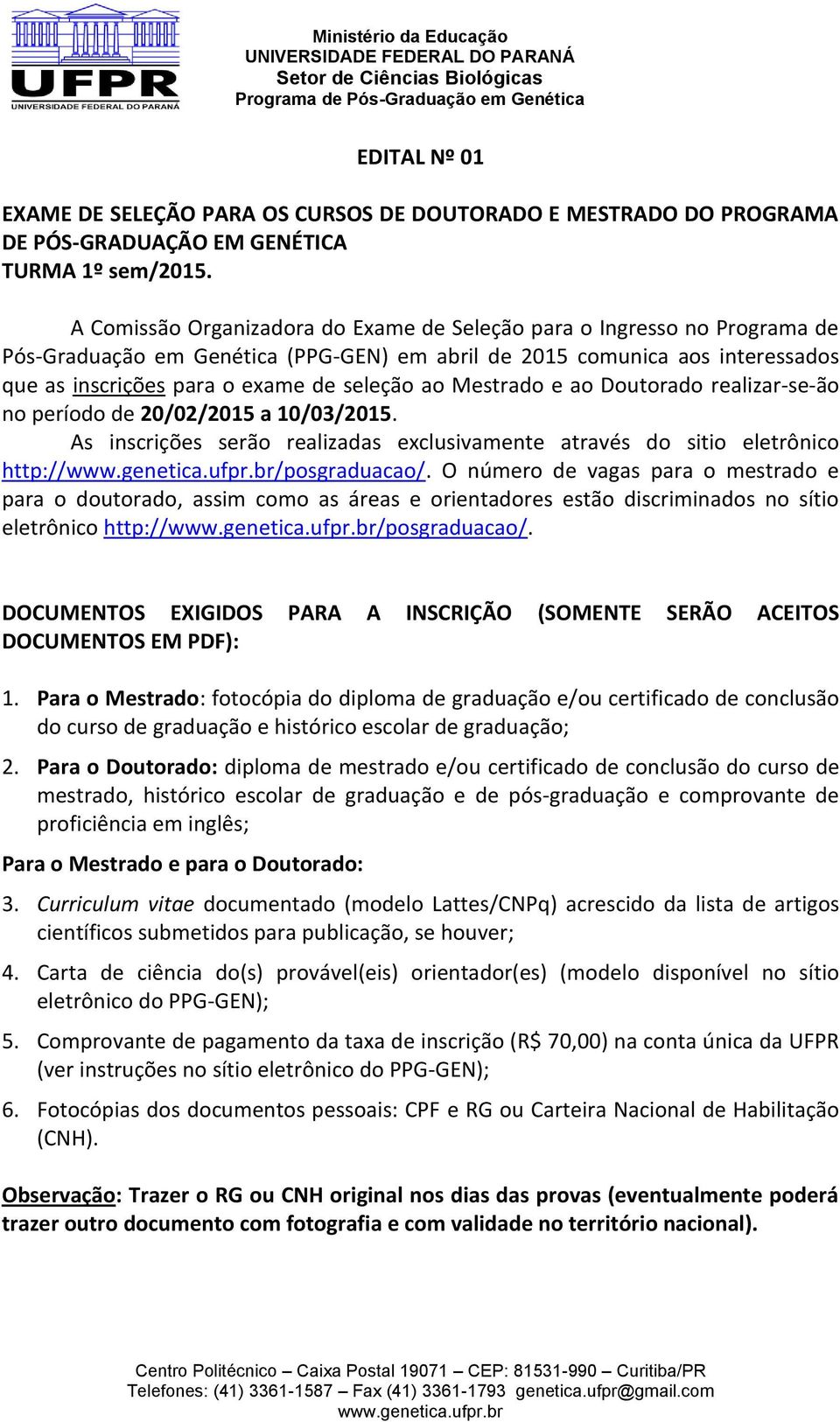 UFPR
UNIVERSIDADE FEDERAL DO PARANÁ

Ministério da Educação
UNIVERSIDADE FEDERAL DO PARANÁ
Setor de Ciências Biológicas
Programa de Pós-Graduação em Genética

EDITAL Nº 01

EXAME DE SELEÇÃO PARA OS CURSOS DE DOUTORADO E MESTRADO DO PROGRAMA DE PÓS-GRADUAÇÃO EM GENÉTICA
TURMA 1º sem/2015.

A Comissão Organizadora do Exame de Seleção para o Ingresso no Programa de Pós-Graduação em Genética (PPG-GEN) em abril de 2015 comunica aos interessados que as inscrições para o exame de seleção ao Mestrado e ao Doutorado realizar-se-ão no período de 20/02/2015 a 10/03/2015.
As inscrições serão realizadas exclusivamente através do sitio eletrônico http://www.genetica.ufpr.br/posgraduacao/. O número de vagas para o mestrado e para o doutorado, assim como as áreas e orientadores estão discriminados no sítio eletrônico http://www.genetica.ufpr.br/posgraduacao/.

DOCUMENTOS EXIGIDOS PARA A INSCRIÇÃO (SOMENTE SERÃO ACEITOS DOCUMENTOS EM PDF):

1. Para o Mestrado: fotocópia do diploma de graduação e/ou certificado de conclusão do curso de graduação e histórico escolar de graduação;

2. Para o Doutorado: diploma de mestrado e/ou certificado de conclusão do curso de mestrado, histórico escolar de graduação e de pós-graduação e comprovante de proficiência em inglês;

Para o Mestrado e para o Doutorado:

3. Curriculum vitae documentado (modelo Lattes/CNPq) acrescido da lista de artigos científicos submetidos para publicação, se houver;

4. Carta de ciência do(s) provável(eis) orientador(es) (modelo disponível no sítio eletrônico do PPG-GEN);

5. Comprovante de pagamento da taxa de inscrição (R$ 70,00) na conta única da UFPR (ver instruções no sítio eletrônico do PPG-GEN);

6. Fotocópias dos documentos pessoais: CPF e RG ou Carteira Nacional de Habilitação (CNH).

Observação: Trazer o RG ou CNH original nos dias das provas (eventualmente poderá trazer outro documento com fotografia e com validade no território nacional).

Centro Politécnico – Caixa Postal 19071 – CEP: 81531-990 – Curitiba/PR
Telefones: (41) 3361-1587 – Fax (41) 3361-1793 genetica.ufpr@gmail.com
www.genetica.ufpr.br